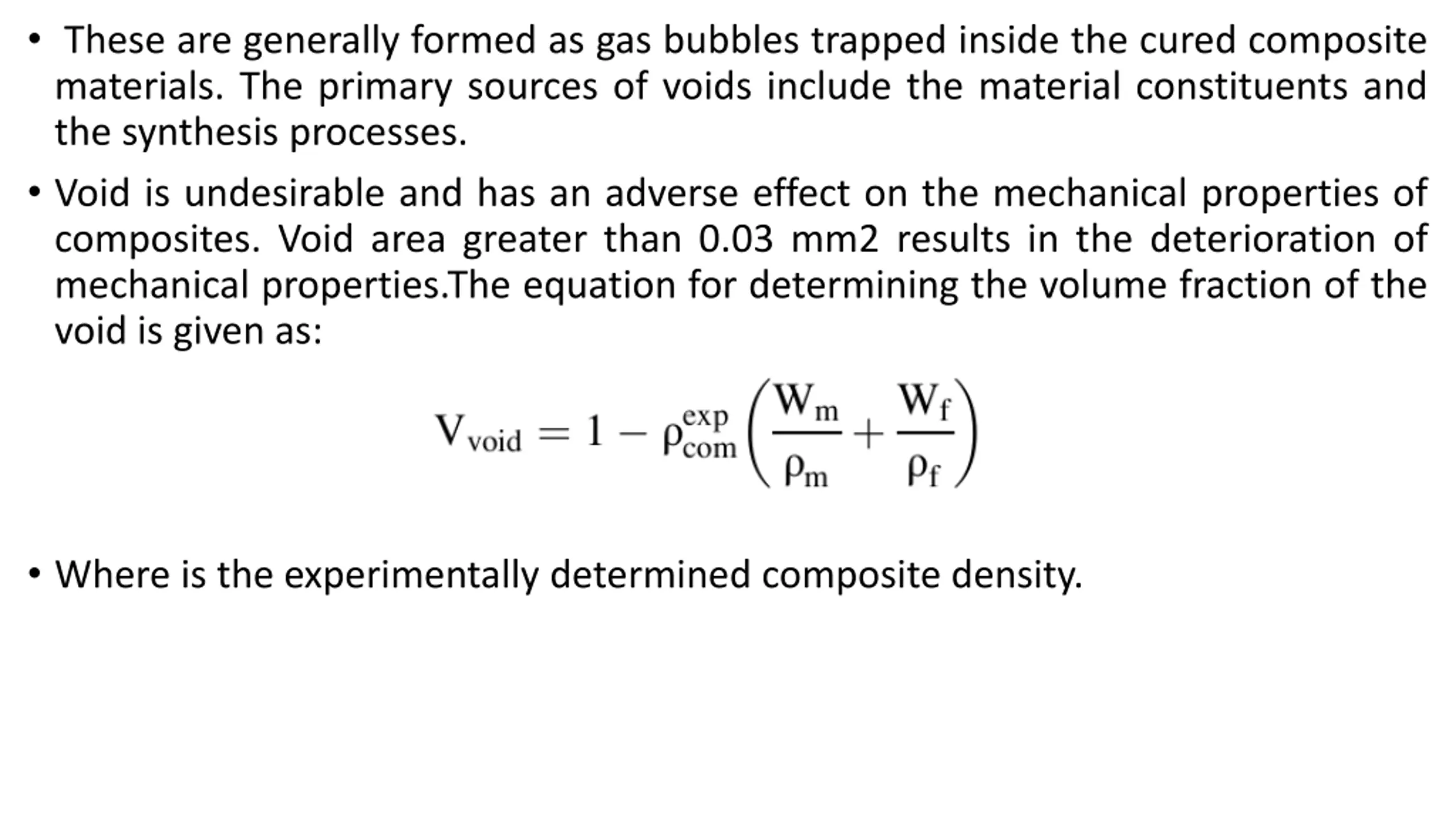 • These are generally formed as gas bubbles trapped inside the cured composite materials. The primary sources of voids include the material constituents and the synthesis processes.

• Void is undesirable and has an adverse effect on the mechanical properties of composites. Void area greater than 0.03 mm2 results in the deterioration of mechanical properties.The equation for determining the volume fraction of the void is given as:

$V_{void} = 1 - \rho_{com}^{exp}\left(\frac{W_m}{\rho_m} + \frac{W_f}{\rho_f}\right)$

• Where is the experimentally determined composite density.